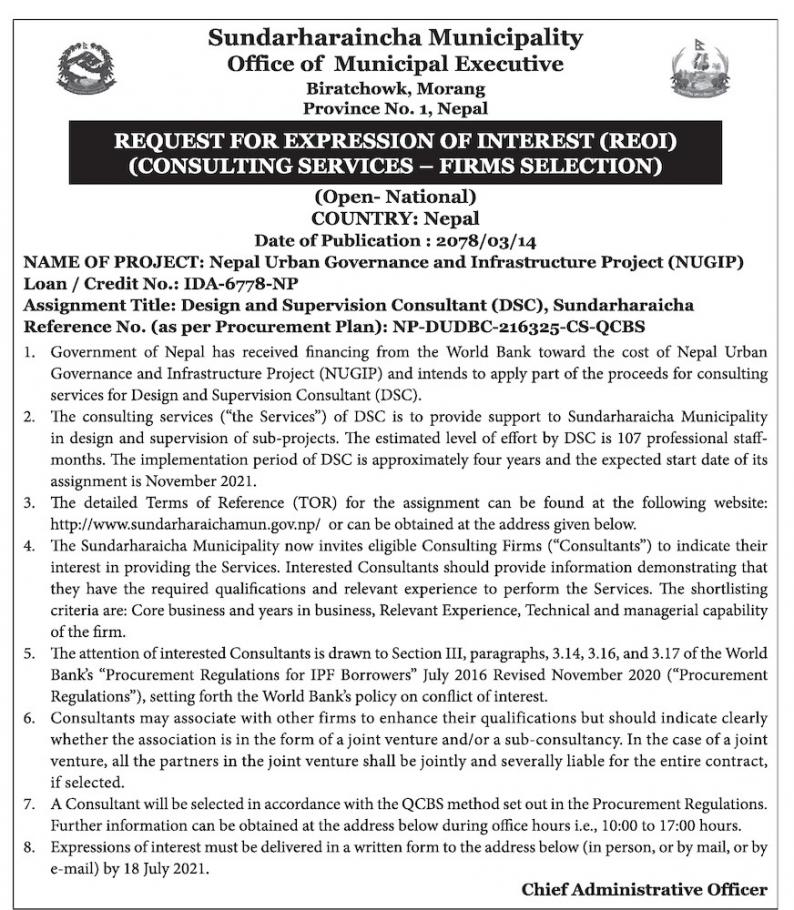 Sundarharaincha Municipality
Office of Municipal Executive
Biratchowk, Morang
Province No. 1, Nepal

REQUEST FOR EXPRESSION OF INTEREST (REOI)
(CONSULTING SERVICES – FIRMS SELECTION)

(Open- National)
COUNTRY: Nepal
Date of Publication : 2078/03/14

NAME OF PROJECT: Nepal Urban Governance and Infrastructure Project (NUGIP)
Loan / Credit No.: IDA-6778-NP
Assignment Title: Design and Supervision Consultant (DSC), Sundarharaicha
Reference No. (as per Procurement Plan): NP-DUDBC-216325-CS-QCBS

1. Government of Nepal has received financing from the World Bank toward the cost of Nepal Urban Governance and Infrastructure Project (NUGIP) and intends to apply part of the proceeds for consulting services for Design and Supervision Consultant (DSC).
2. The consulting services ("the Services") of DSC is to provide support to Sundarharaicha Municipality in design and supervision of sub-projects. The estimated level of effort by DSC is 107 professional staff-months. The implementation period of DSC is approximately four years and the expected start date of its assignment is November 2021.
3. The detailed Terms of Reference (TOR) for the assignment can be found at the following website: http://www.sundarharaichamun.gov.np/ or can be obtained at the address given below.
4. The Sundarharaicha Municipality now invites eligible Consulting Firms ("Consultants") to indicate their interest in providing the Services. Interested Consultants should provide information demonstrating that they have the required qualifications and relevant experience to perform the Services. The shortlisting criteria are: Core business and years in business, Relevant Experience, Technical and managerial capability of the firm.
5. The attention of interested Consultants is drawn to Section III, paragraphs, 3.14, 3.16, and 3.17 of the World Bank's "Procurement Regulations for IPF Borrowers" July 2016 Revised November 2020 ("Procurement Regulations"), setting forth the World Bank's policy on conflict of interest.
6. Consultants may associate with other firms to enhance their qualifications but should indicate clearly whether the association is in the form of a joint venture and/or a sub-consultancy. In the case of a joint venture, all the partners in the joint venture shall be jointly and severally liable for the entire contract, if selected.
7. A Consultant will be selected in accordance with the QCBS method set out in the Procurement Regulations. Further information can be obtained at the address below during office hours i.e., 10:00 to 17:00 hours.
8. Expressions of interest must be delivered in a written form to the address below (in person, or by mail, or by e-mail) by 18 July 2021.

Chief Administrative Officer